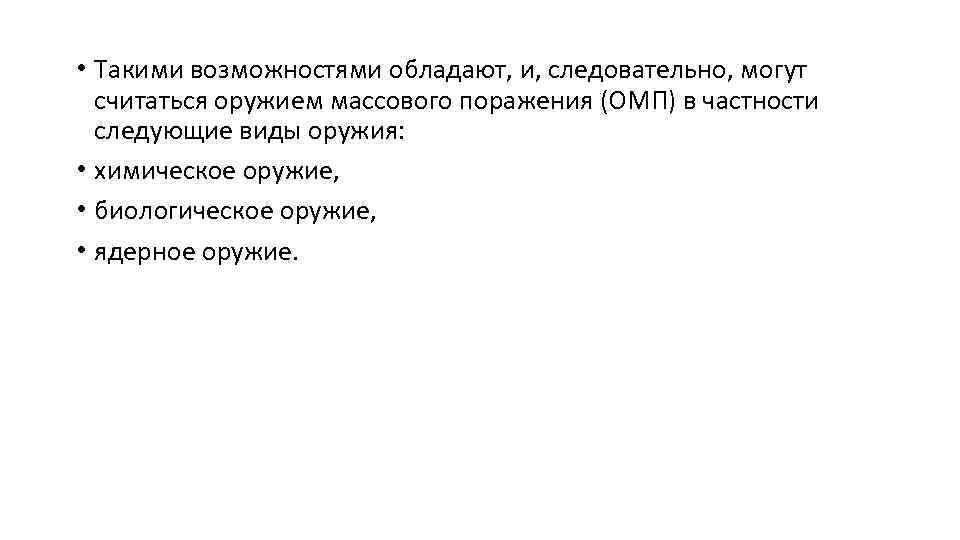 • Такими возможностями обладают, и, следовательно, могут считаться оружием массового поражения (ОМП) в частности следующие виды оружия:
• химическое оружие,
• биологическое оружие,
• ядерное оружие.